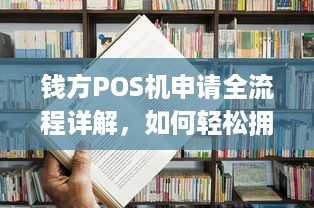 钱方POS机申请全流程详解，如何轻松拥